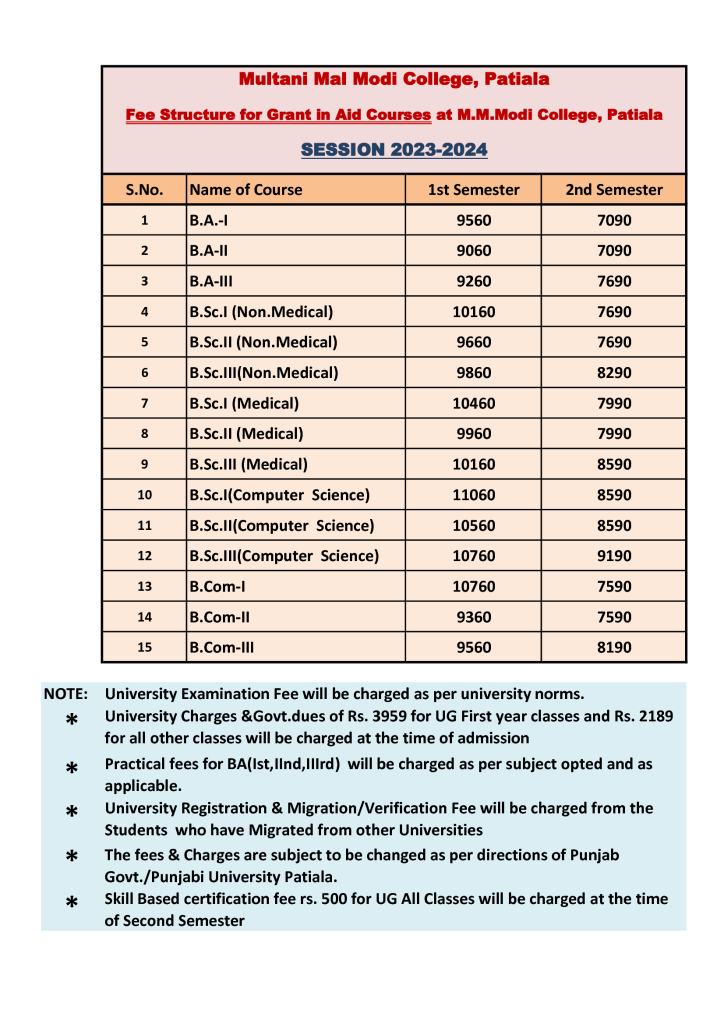 Multani Mal Modi College, Patiala

Fee Structure for Grant in Aid Courses at M.M.Modi College, Patiala

SESSION 2023-2024

| S.No. | Name of Course | 1st Semester | 2nd Semester |
|---|---|---|---|
| 1 | B.A.-I | 9560 | 7090 |
| 2 | B.A-II | 9060 | 7090 |
| 3 | B.A-III | 9260 | 7690 |
| 4 | B.Sc.I (Non.Medical) | 10160 | 7690 |
| 5 | B.Sc.II (Non.Medical) | 9660 | 7690 |
| 6 | B.Sc.III(Non.Medical) | 9860 | 8290 |
| 7 | B.Sc.I (Medical) | 10460 | 7990 |
| 8 | B.Sc.II (Medical) | 9960 | 7990 |
| 9 | B.Sc.III (Medical) | 10160 | 8590 |
| 10 | B.Sc.I(Computer Science) | 11060 | 8590 |
| 11 | B.Sc.II(Computer Science) | 10560 | 8590 |
| 12 | B.Sc.III(Computer Science) | 10760 | 9190 |
| 13 | B.Com-I | 10760 | 7590 |
| 14 | B.Com-II | 9360 | 7590 |
| 15 | B.Com-III | 9560 | 8190 |

NOTE: University Examination Fee will be charged as per university norms.

* University Charges &Govt.dues of Rs. 3959 for UG First year classes and Rs. 2189 for all other classes will be charged at the time of admission

* Practical fees for BA(Ist,IInd,IIIrd) will be charged as per subject opted and as applicable.

* University Registration & Migration/Verification Fee will be charged from the Students who have Migrated from other Universities

* The fees & Charges are subject to be changed as per directions of Punjab Govt./Punjabi University Patiala.

* Skill Based certification fee rs. 500 for UG All Classes will be charged at the time of Second Semester